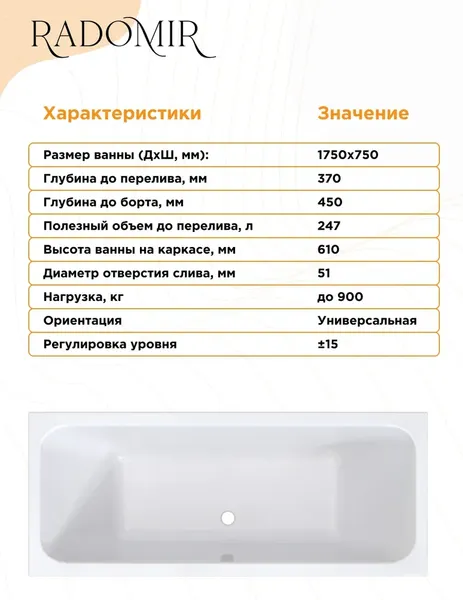 RADOMIR

| Характеристики | Значение |
|---|---|
| Размер ванны (ДхШ, мм): | 1750х750 |
| Глубина до перелива, мм | 370 |
| Глубина до борта, мм | 450 |
| Полезный объем до перелива, л | 247 |
| Высота ванны на каркасе, мм | 610 |
| Диаметр отверстия слива, мм | 51 |
| Нагрузка, кг | до 900 |
| Ориентация | Универсальная |
| Регулировка уровня | ±15 |